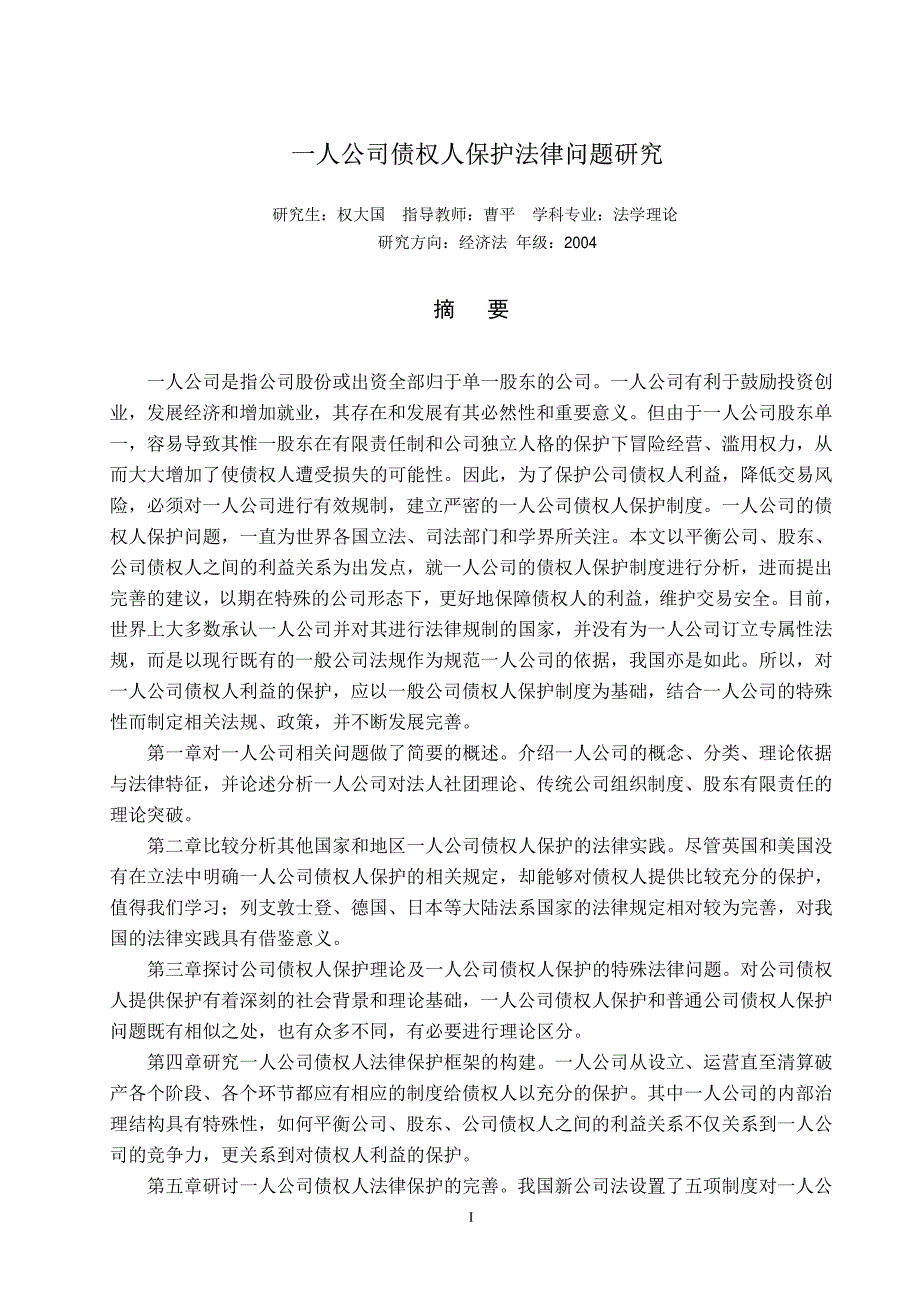 一人公司债权人保护法律问题研究

研究生：权大国　指导教师：曹平　学科专业：法学理论
研究方向：经济法 年级：2004

摘　要

一人公司是指公司股份或出资全部归于单一股东的公司。一人公司有利于鼓励投资创业，发展经济和增加就业，其存在和发展有其必然性和重要意义。但由于一人公司股东单一，容易导致其惟一股东在有限责任制和公司独立人格的保护下冒险经营、滥用权力，从而大大增加了使债权人遭受损失的可能性。因此，为了保护公司债权人利益，降低交易风险，必须对一人公司进行有效规制，建立严密的一人公司债权人保护制度。一人公司的债权人保护问题，一直为世界各国立法、司法部门和学界所关注。本文以平衡公司、股东、公司债权人之间的利益关系为出发点，就一人公司的债权人保护制度进行分析，进而提出完善的建议，以期在特殊的公司形态下，更好地保障债权人的利益，维护交易安全。目前，世界上大多数承认一人公司并对其进行法律规制的国家，并没有为一人公司订立专属性法规，而是以现行既有的一般公司法规作为规范一人公司的依据，我国亦是如此。所以，对一人公司债权人利益的保护，应以一般公司债权人保护制度为基础，结合一人公司的特殊性而制定相关法规、政策，并不断发展完善。

第一章对一人公司相关问题做了简要的概述。介绍一人公司的概念、分类、理论依据与法律特征，并论述分析一人公司对法人社团理论、传统公司组织制度、股东有限责任的理论突破。

第二章比较分析其他国家和地区一人公司债权人保护的法律实践。尽管英国和美国没有在立法中明确一人公司债权人保护的相关规定，却能够对债权人提供比较充分的保护，值得我们学习；列支敦士登、德国、日本等大陆法系国家的法律规定相对较为完善，对我国的法律实践具有借鉴意义。

第三章探讨公司债权人保护理论及一人公司债权人保护的特殊法律问题。对公司债权人提供保护有着深刻的社会背景和理论基础，一人公司债权人保护和普通公司债权人保护问题既有相似之处，也有众多不同，有必要进行理论区分。

第四章研究一人公司债权人法律保护框架的构建。一人公司从设立、运营直至清算破产各个阶段、各个环节都应有相应的制度给债权人以充分的保护。其中一人公司的内部治理结构具有特殊性，如何平衡公司、股东、公司债权人之间的利益关系不仅关系到一人公司的竞争力，更关系到对债权人利益的保护。

第五章研讨一人公司债权人法律保护的完善。我国新公司法设置了五项制度对一人公

I